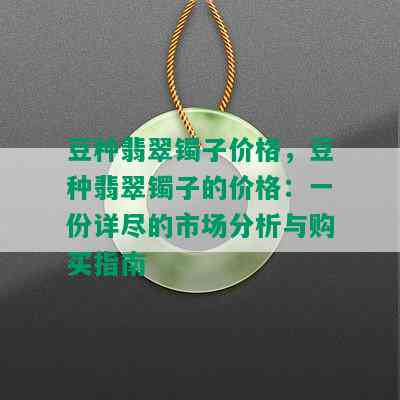 豆种翡翠镯子价格，豆种翡翠镯子的价格：一份详尽的市场分析与购买指南